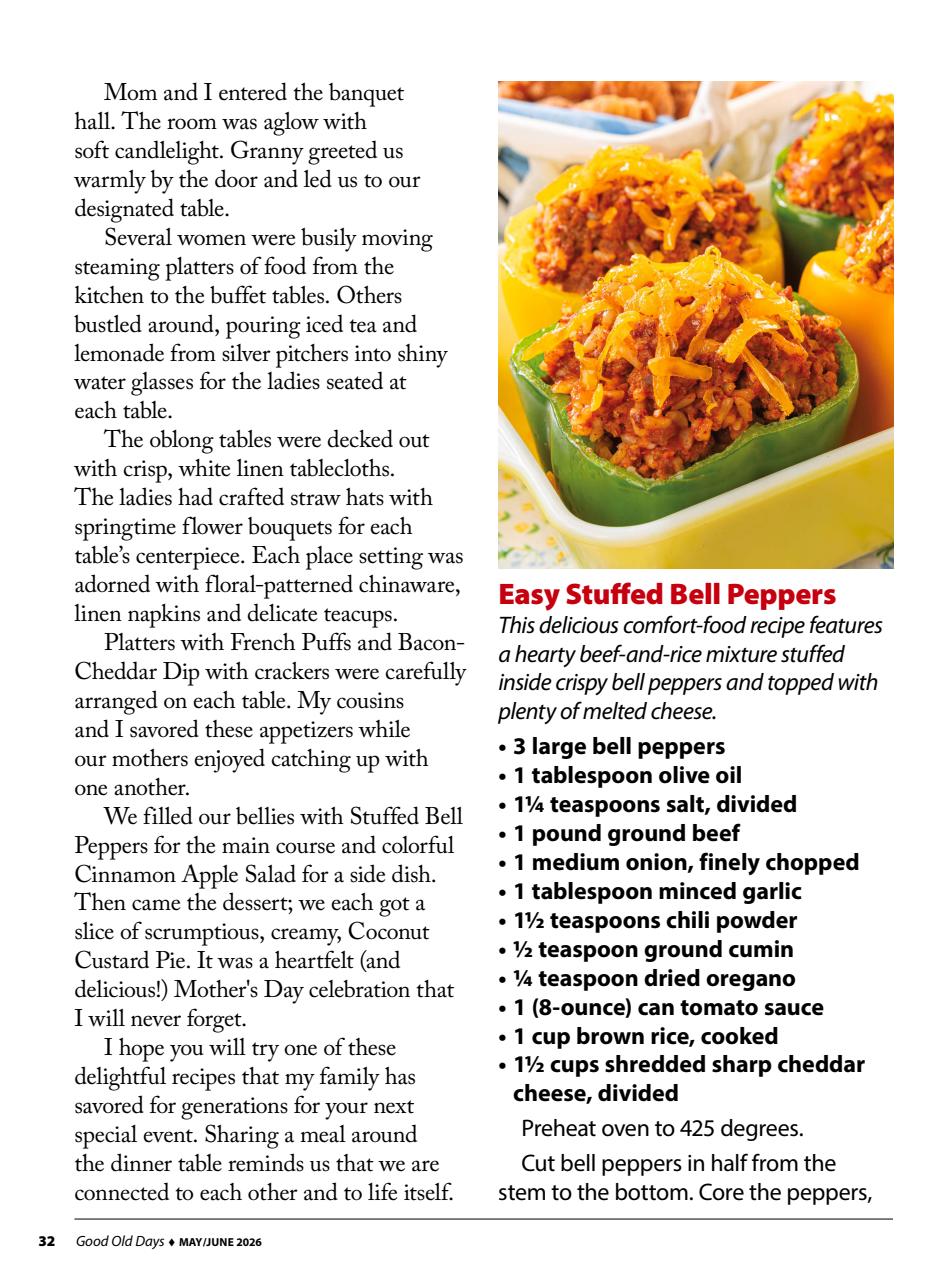 Mom and I entered the banquet hall. The room was aglow with soft candlelight. Granny greeted us warmly by the door and led us to our designated table.

Several women were busily moving steaming platters of food from the kitchen to the buffet tables. Others bustled around, pouring iced tea and lemonade from silver pitchers into shiny water glasses for the ladies seated at each table.

The oblong tables were decked out with crisp, white linen tablecloths. The ladies had crafted straw hats with springtime flower bouquets for each table's centerpiece. Each place setting was adorned with floral-patterned chinaware, linen napkins and delicate teacups.

Platters with French Puffs and Bacon-Cheddar Dip with crackers were carefully arranged on each table. My cousins and I savored these appetizers while our mothers enjoyed catching up with one another.

We filled our bellies with Stuffed Bell Peppers for the main course and colorful Cinnamon Apple Salad for a side dish. Then came the dessert; we each got a slice of scrumptious, creamy, Coconut Custard Pie. It was a heartfelt (and delicious!) Mother's Day celebration that I will never forget.

I hope you will try one of these delightful recipes that my family has savored for generations for your next special event. Sharing a meal around the dinner table reminds us that we are connected to each other and to life itself.

Easy Stuffed Bell Peppers

This delicious comfort-food recipe features a hearty beef-and-rice mixture stuffed inside crispy bell peppers and topped with plenty of melted cheese.

• 3 large bell peppers
• 1 tablespoon olive oil
• 1¼ teaspoons salt, divided
• 1 pound ground beef
• 1 medium onion, finely chopped
• 1 tablespoon minced garlic
• 1½ teaspoons chili powder
• ½ teaspoon ground cumin
• ¼ teaspoon dried oregano
• 1 (8-ounce) can tomato sauce
• 1 cup brown rice, cooked
• 1½ cups shredded sharp cheddar cheese, divided

Preheat oven to 425 degrees.

Cut bell peppers in half from the stem to the bottom. Core the peppers,

32 Good Old Days ♦ MAY/JUNE 2026